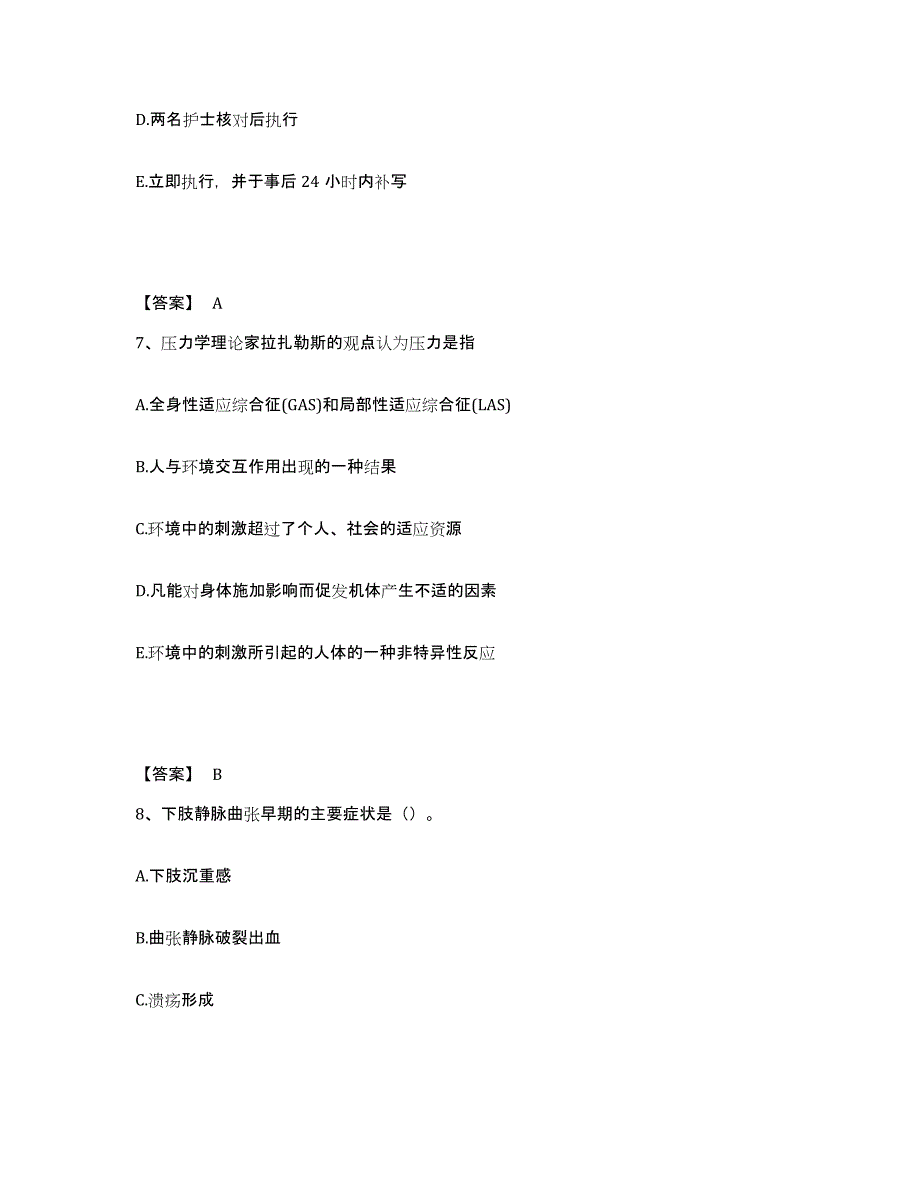 D.两名护士核对后执行

E.立即执行，并于事后 24 小时内补写

【答案】 A

7、压力学理论家拉扎勒斯的观点认为压力是指

A.全身性适应综合征(GAS)和局部性适应综合征(LAS)

B.人与环境交互作用出现的一种结果

C.环境中的刺激超过了个人、社会的适应资源

D.凡能对身体施加影响而促发机体产生不适的因素

E.环境中的刺激所引起的人体的一种非特异性反应

【答案】 B

8、下肢静脉曲张早期的主要症状是（）。

A.下肢沉重感

B.曲张静脉破裂出血

C.溃疡形成